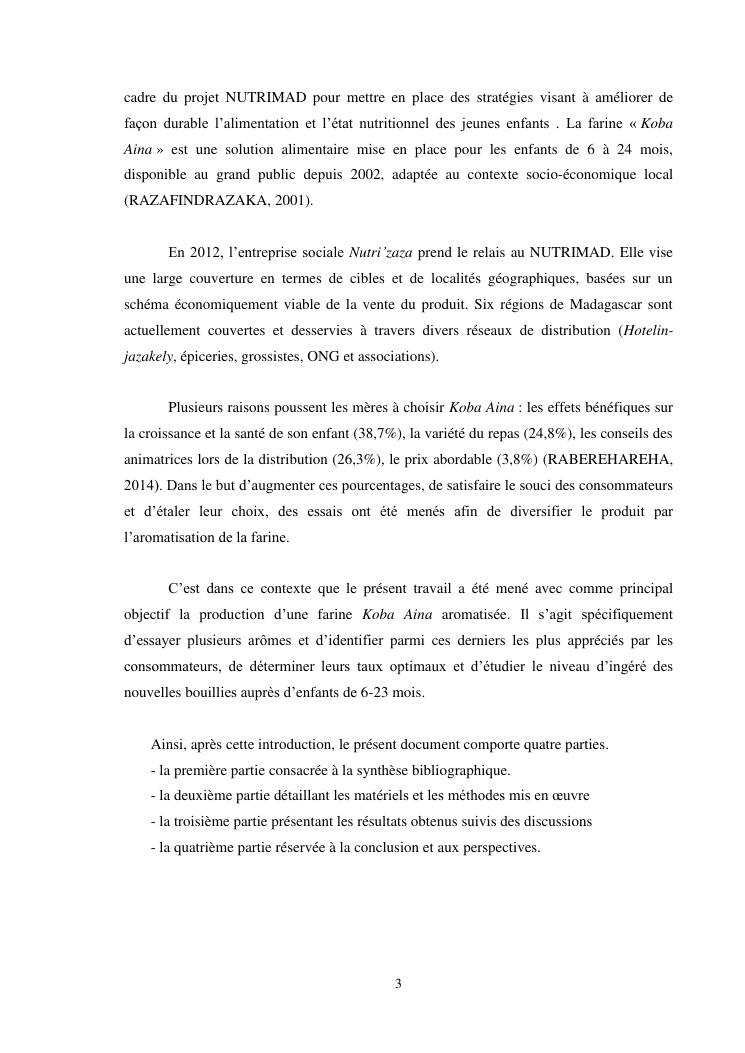 cadre du projet NUTRIMAD pour mettre en place des stratégies visant à améliorer de façon durable l'alimentation et l'état nutritionnel des jeunes enfants . La farine « Koba Aina » est une solution alimentaire mise en place pour les enfants de 6 à 24 mois, disponible au grand public depuis 2002, adaptée au contexte socio-économique local (RAZAFINDRAZAKA, 2001).

En 2012, l'entreprise sociale Nutri'zaza prend le relais au NUTRIMAD. Elle vise une large couverture en termes de cibles et de localités géographiques, basées sur un schéma économiquement viable de la vente du produit. Six régions de Madagascar sont actuellement couvertes et desservies à travers divers réseaux de distribution (Hotelin-jazakely, épiceries, grossistes, ONG et associations).

Plusieurs raisons poussent les mères à choisir Koba Aina : les effets bénéfiques sur la croissance et la santé de son enfant (38,7%), la variété du repas (24,8%), les conseils des animatrices lors de la distribution (26,3%), le prix abordable (3,8%) (RABEREHAREHA, 2014). Dans le but d'augmenter ces pourcentages, de satisfaire le souci des consommateurs et d'étaler leur choix, des essais ont été menés afin de diversifier le produit par l'aromatisation de la farine.

C'est dans ce contexte que le présent travail a été mené avec comme principal objectif la production d'une farine Koba Aina aromatisée. Il s'agit spécifiquement d'essayer plusieurs arômes et d'identifier parmi ces derniers les plus appréciés par les consommateurs, de déterminer leurs taux optimaux et d'étudier le niveau d'ingéré des nouvelles bouillies auprès d'enfants de 6-23 mois.

Ainsi, après cette introduction, le présent document comporte quatre parties.
- la première partie consacrée à la synthèse bibliographique.
- la deuxième partie détaillant les matériels et les méthodes mis en œuvre
- la troisième partie présentant les résultats obtenus suivis des discussions
- la quatrième partie réservée à la conclusion et aux perspectives.

3